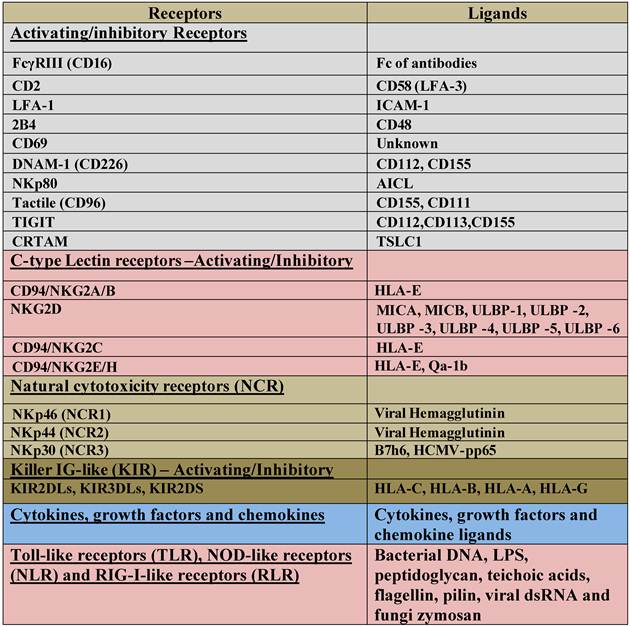 | Receptors | Ligands |
|---|---|
| Activating/inhibitory Receptors | |
| FcγRIII (CD16) | Fc of antibodies |
| CD2 | CD58 (LFA-3) |
| LFA-1 | ICAM-1 |
| 2B4 | CD48 |
| CD69 | Unknown |
| DNAM-1 (CD226) | CD112, CD155 |
| NKp80 | AICL |
| Tactile (CD96) | CD155, CD111 |
| TIGIT | CD112,CD113,CD155 |
| CRTAM | TSLC1 |
| C-type Lectin receptors –Activating/Inhibitory | |
| CD94/NKG2A/B | HLA-E |
| NKG2D | MICA, MICB, ULBP-1, ULBP -2, ULBP -3, ULBP -4, ULBP -5, ULBP -6 |
| CD94/NKG2C | HLA-E |
| CD94/NKG2E/H | HLA-E, Qa-1b |
| Natural cytotoxicity receptors (NCR) | |
| NKp46 (NCR1) | Viral Hemagglutinin |
| NKp44 (NCR2) | Viral Hemagglutinin |
| NKp30 (NCR3) | B7h6, HCMV-pp65 |
| Killer IG-like (KIR) – Activating/Inhibitory | |
| KIR2DLs, KIR3DLs, KIR2DS | HLA-C, HLA-B, HLA-A, HLA-G |
| Cytokines, growth factors and chemokines | Cytokines, growth factors and chemokine ligands |
| Toll-like receptors (TLR), NOD-like receptors (NLR) and RIG-I-like receptors (RLR) | Bacterial DNA, LPS, peptidoglycan, teichoic acids, flagellin, pilin, viral dsRNA and fungi zymosan |